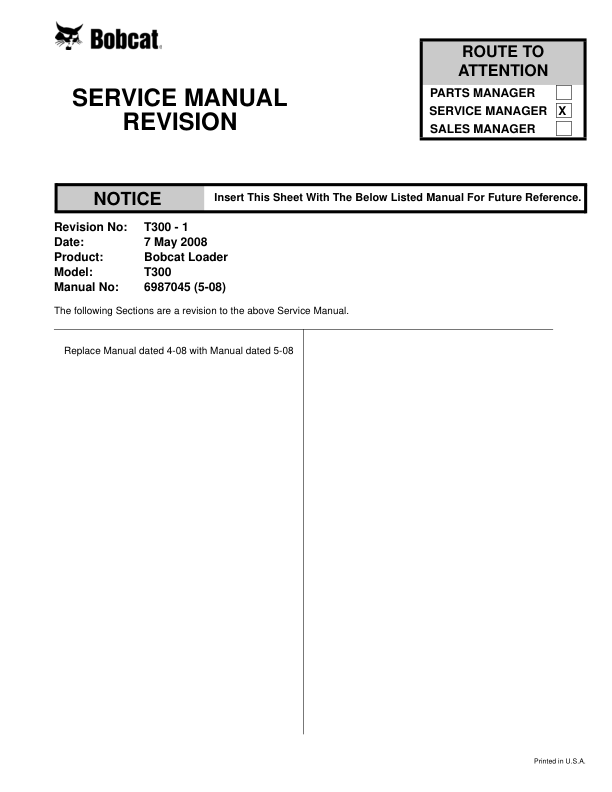 Bobcat

SERVICE MANUAL
REVISION

ROUTE TO
ATTENTION

PARTS MANAGER
SERVICE MANAGER X
SALES MANAGER

NOTICE
Insert This Sheet With The Below Listed Manual For Future Reference.

Revision No: T300 - 1
Date: 7 May 2008
Product: Bobcat Loader
Model: T300
Manual No: 6987045 (5-08)

The following Sections are a revision to the above Service Manual.

Replace Manual dated 4-08 with Manual dated 5-08

Printed in U.S.A.